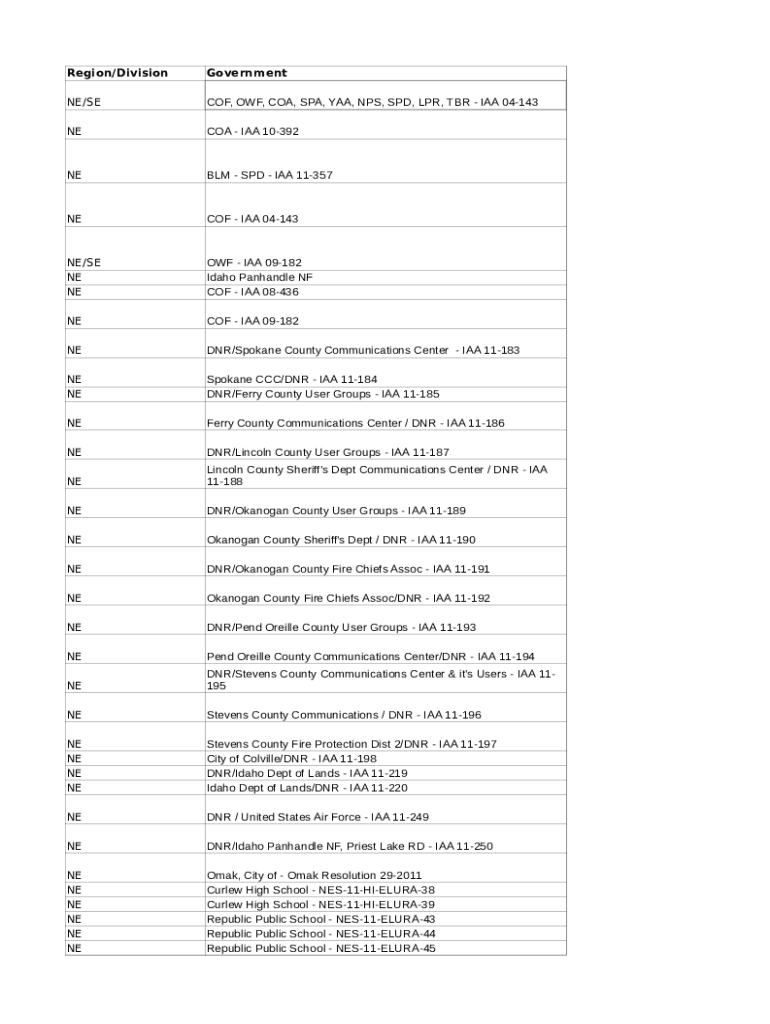 | Region/Division | Government |
|---|---|
| NE/SE | COF, OWF, COA, SPA, YAA, NPS, SPD, LPR, TBR - IAA 04-143 |
| NE | COA - IAA 10-392 |
| NE | BLM - SPD - IAA 11-357 |
| NE | COF - IAA 04-143 |
| NE/SE | OWF - IAA 09-182 |
| NE | Idaho Panhandle NF |
| NE | COF - IAA 08-436 |
| NE | COF - IAA 09-182 |
| NE | DNR/Spokane County Communications Center - IAA 11-183 |
| NE | Spokane CCC/DNR - IAA 11-184 |
| NE | DNR/Ferry County User Groups - IAA 11-185 |
| NE | Ferry County Communications Center / DNR - IAA 11-186 |
| NE | DNR/Lincoln County User Groups - IAA 11-187 |
| NE | Lincoln County Sheriff's Dept Communications Center / DNR - IAA 11-188 |
| NE | DNR/Okanogan County User Groups - IAA 11-189 |
| NE | Okanogan County Sheriff's Dept / DNR - IAA 11-190 |
| NE | DNR/Okanogan County Fire Chiefs Assoc - IAA 11-191 |
| NE | Okanogan County Fire Chiefs Assoc/DNR - IAA 11-192 |
| NE | DNR/Pend Oreille County User Groups - IAA 11-193 |
| NE | Pend Oreille County Communications Center/DNR - IAA 11-194 |
| NE | DNR/Stevens County Communications Center & it's Users - IAA 11-195 |
| NE | Stevens County Communications / DNR - IAA 11-196 |
| NE | Stevens County Fire Protection Dist 2/DNR - IAA 11-197 |
| NE | City of Colville/DNR - IAA 11-198 |
| NE | DNR/Idaho Dept of Lands - IAA 11-219 |
| NE | Idaho Dept of Lands/DNR - IAA 11-220 |
| NE | DNR / United States Air Force - IAA 11-249 |
| NE | DNR/Idaho Panhandle NF, Priest Lake RD - IAA 11-250 |
| NE | Omak, City of - Omak Resolution 29-2011 |
| NE | Curlew High School - NES-11-HI-ELURA-38 |
| NE | Curlew High School - NES-11-HI-ELURA-39 |
| NE | Republic Public School - NES-11-ELURA-43 |
| NE | Republic Public School - NES-11-ELURA-44 |
| NE | Republic Public School - NES-11-ELURA-45 |